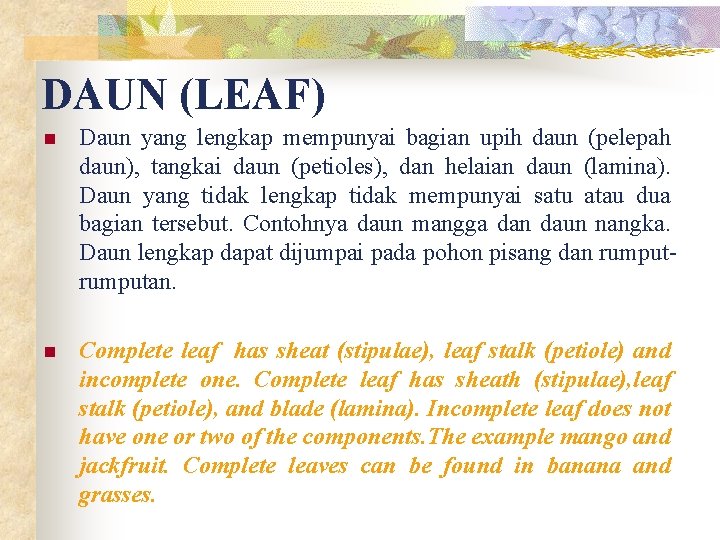 DAUN (LEAF)

Daun yang lengkap mempunyai bagian upih daun (pelepah daun), tangkai daun (petioles), dan helaian daun (lamina). Daun yang tidak lengkap tidak mempunyai satu atau dua bagian tersebut. Contohnya daun mangga dan daun nangka. Daun lengkap dapat dijumpai pada pohon pisang dan rumput-rumputan.

Complete leaf has sheat (stipulae), leaf stalk (petiole) and incomplete one. Complete leaf has sheath (stipulae),leaf stalk (petiole), and blade (lamina). Incomplete leaf does not have one or two of the components.The example mango and jackfruit. Complete leaves can be found in banana and grasses.